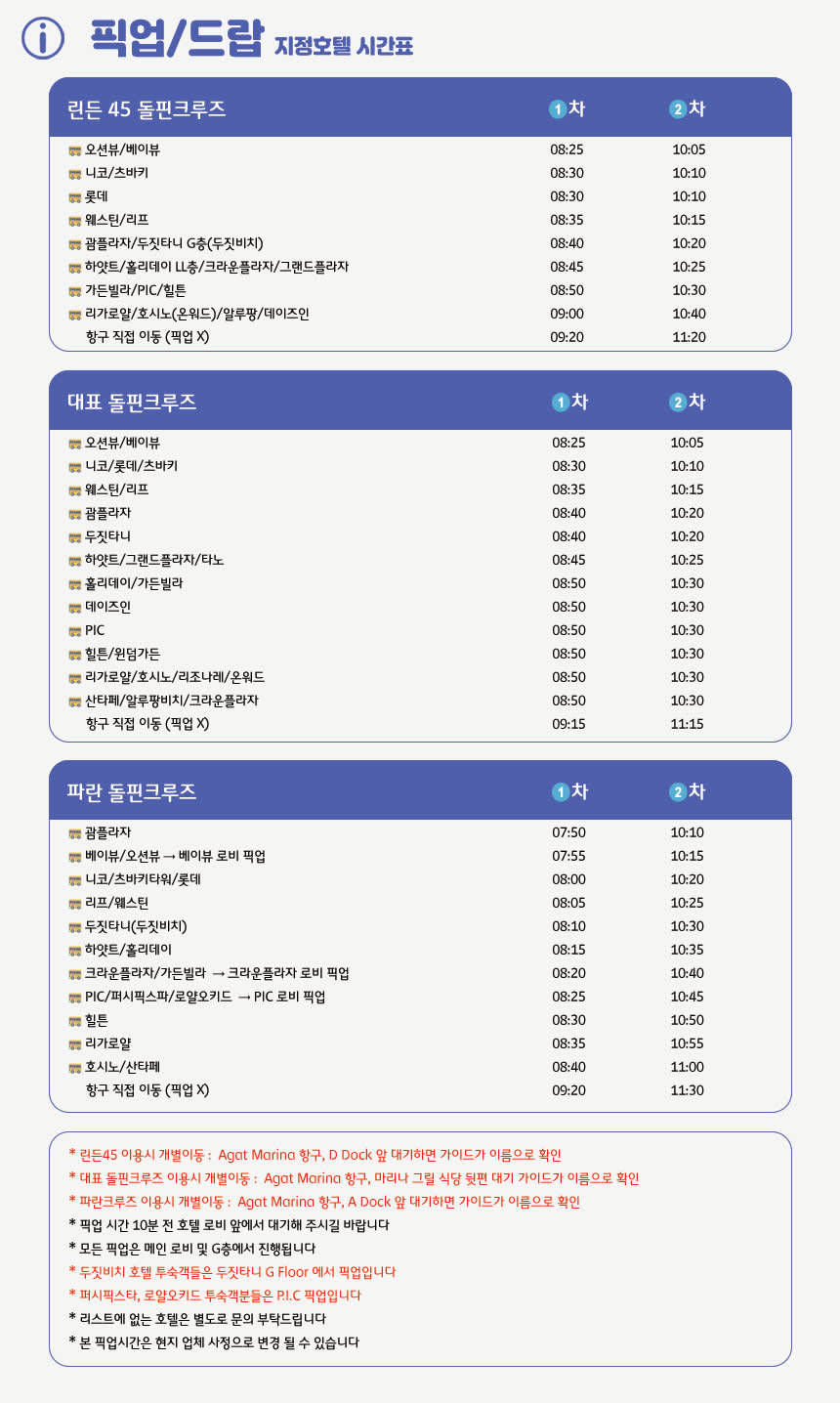 픽업/드랍 지정호텔 시간표

| 린든 45 돌핀크루즈 | 1차 | 2차 |
|---|---|---|
| 오션뷰/베이뷰 | 08:25 | 10:05 |
| 니코/츠바키 | 08:30 | 10:10 |
| 롯데 | 08:30 | 10:10 |
| 웨스틴/리프 | 08:35 | 10:15 |
| 괌플라자/두짓타니 G층(두짓비치) | 08:40 | 10:20 |
| 하얏트/홀리데이 LL층/크라운플라자/그랜드플라자 | 08:45 | 10:25 |
| 가든빌라/PIC/힐튼 | 08:50 | 10:30 |
| 리가로얄/호시노(온워드)/알루팡/데이즈인 | 09:00 | 10:40 |
| 항구 직접 이동 (픽업 X) | 09:20 | 11:20 |

| 대표 돌핀크루즈 | 1차 | 2차 |
|---|---|---|
| 오션뷰/베이뷰 | 08:25 | 10:05 |
| 니코/롯데/츠바키 | 08:30 | 10:10 |
| 웨스틴/리프 | 08:35 | 10:15 |
| 괌플라자 | 08:40 | 10:20 |
| 두짓타니 | 08:40 | 10:20 |
| 하얏트/그랜드플라자/타노 | 08:45 | 10:25 |
| 홀리데이/가든빌라 | 08:50 | 10:30 |
| 데이즈인 | 08:50 | 10:30 |
| PIC | 08:50 | 10:30 |
| 힐튼/원덤가든 | 08:50 | 10:30 |
| 리가로얄/호시노/리조나레/온워드 | 08:50 | 10:30 |
| 산타페/알루팡비치/크라운플라자 | 08:50 | 10:30 |
| 항구 직접 이동 (픽업 X) | 09:15 | 11:15 |

| 파란 돌핀크루즈 | 1차 | 2차 |
|---|---|---|
| 괌플라자 | 07:50 | 10:10 |
| 베이뷰/오션뷰 → 베이뷰 로비 픽업 | 07:55 | 10:15 |
| 니코/츠바키타워/롯데 | 08:00 | 10:20 |
| 리프/웨스틴 | 08:05 | 10:25 |
| 두짓타니(두짓비치) | 08:10 | 10:30 |
| 하얏트/홀리데이 | 08:15 | 10:35 |
| 크라운플라자/가든빌라 → 크라운플라자 로비 픽업 | 08:20 | 10:40 |
| PIC/퍼시픽스파/로얄오키드 → PIC 로비 픽업 | 08:25 | 10:45 |
| 힐튼 | 08:30 | 10:50 |
| 리가로얄 | 08:35 | 10:55 |
| 호시노/산타페 | 08:40 | 11:00 |
| 항구 직접 이동 (픽업 X) | 09:20 | 11:30 |

* 린든45 이용시 개별이동 : Agat Marina 항구, D Dock 앞 대기하면 가이드가 이름으로 확인
* 대표 돌핀크루즈 이용시 개별이동 : Agat Marina 항구, 마리나 그릴 식당 뒷편 대기 가이드가 이름으로 확인
* 파란크루즈 이용시 개별이동 : Agat Marina 항구, A Dock 앞 대기하면 가이드가 이름으로 확인
* 픽업 시간 10분 전 호텔 로비 앞에서 대기해 주시길 바랍니다
* 모든 픽업은 메인 로비 및 G층에서 진행됩니다
* 두짓비치 호텔 투숙객들은 두짓타니 G Floor 에서 픽업입니다
* 퍼시픽스타, 로얄오키드 투숙객분들은 P.I.C 픽업입니다
* 리스트에 없는 호텔은 별도로 문의 부탁드립니다
* 본 픽업시간은 현지 업체 사정으로 변경 될 수 있습니다